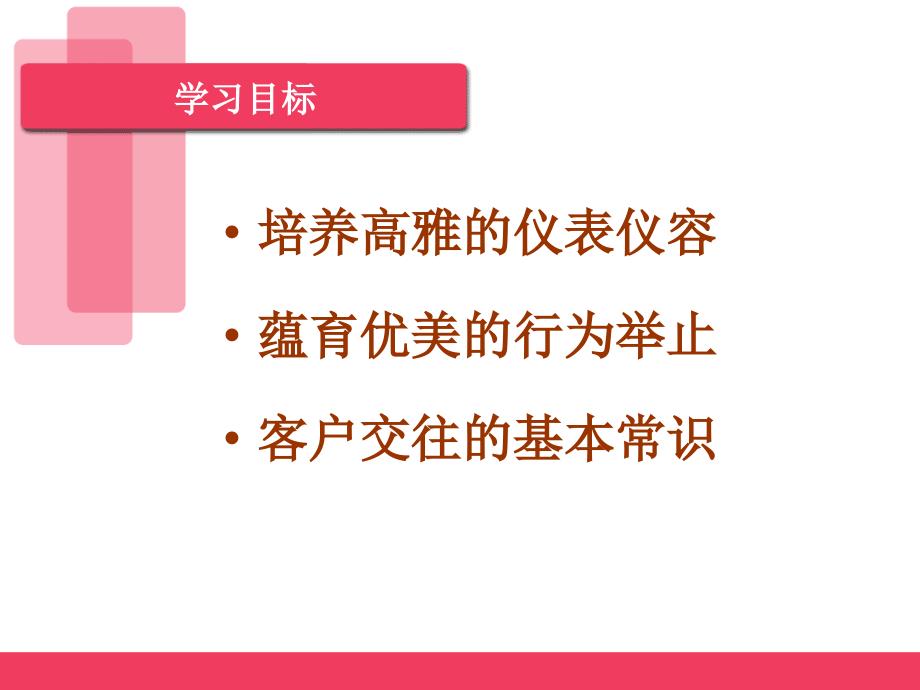 学习目标

• 培养高雅的仪表仪容

• 蕴育优美的行为举止

• 客户交往的基本常识